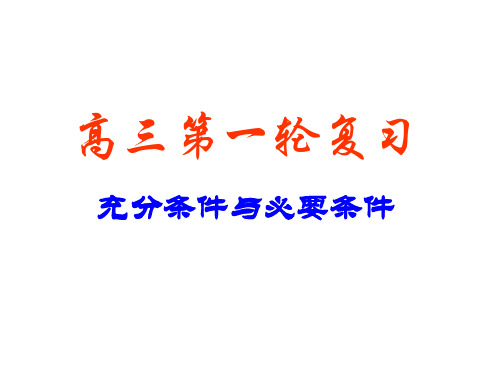 高三第一轮复习

充分条件与必要条件